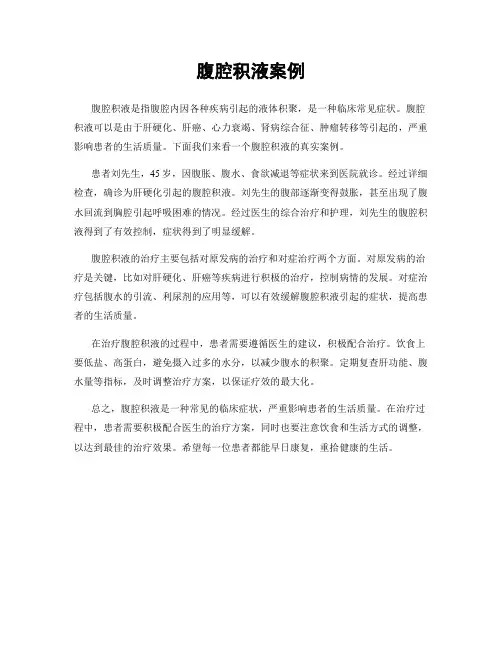 腹腔积液案例

腹腔积液是指腹腔内因各种疾病引起的液体积聚，是一种临床常见症状。腹腔积液可以是由于肝硬化、肝癌、心力衰竭、肾病综合征、肿瘤转移等引起的，严重影响患者的生活质量。下面我们来看一个腹腔积液的真实案例。

患者刘先生，45岁，因腹胀、腹水、食欲减退等症状来到医院就诊。经过详细检查，确诊为肝硬化引起的腹腔积液。刘先生的腹部逐渐变得鼓胀，甚至出现了腹水回流到胸腔引起呼吸困难的情况。经过医生的综合治疗和护理，刘先生的腹腔积液得到了有效控制，症状得到了明显缓解。

腹腔积液的治疗主要包括对原发病的治疗和对症治疗两个方面。对原发病的治疗是关键，比如对肝硬化、肝癌等疾病进行积极的治疗，控制病情的发展。对症治疗包括腹水的引流、利尿剂的应用等，可以有效缓解腹腔积液引起的症状，提高患者的生活质量。

在治疗腹腔积液的过程中，患者需要遵循医生的建议，积极配合治疗。饮食上要低盐、高蛋白，避免摄入过多的水分，以减少腹水的积聚。定期复查肝功能、腹水量等指标，及时调整治疗方案，以保证疗效的最大化。

总之，腹腔积液是一种常见的临床症状，严重影响患者的生活质量。在治疗过程中，患者需要积极配合医生的治疗方案，同时也要注意饮食和生活方式的调整，以达到最佳的治疗效果。希望每一位患者都能早日康复，重拾健康的生活。